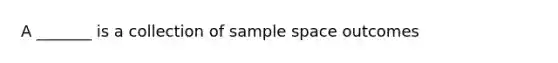 A _______ is a collection of sample space outcomes